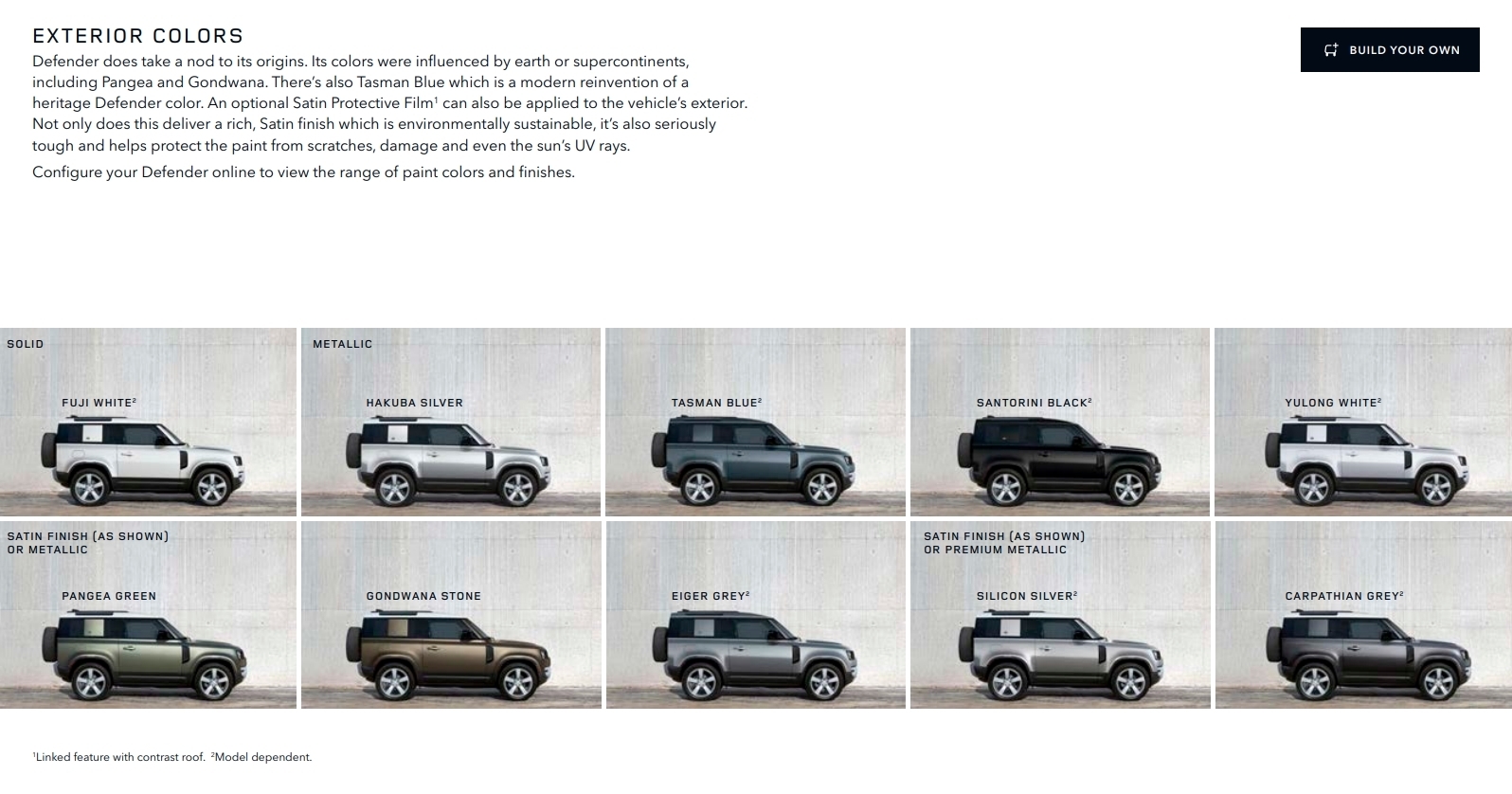 EXTERIOR COLORS

Defender does take a nod to its origins. Its colors were influenced by earth or supercontinents, including Pangea and Gondwana. There's also Tasman Blue which is a modern reinvention of a heritage Defender color. An optional Satin Protective Film$^1$ can also be applied to the vehicle's exterior. Not only does this deliver a rich, Satin finish which is environmentally sustainable, it's also seriously tough and helps protect the paint from scratches, damage and even the sun's UV rays.

Configure your Defender online to view the range of paint colors and finishes.

BUILD YOUR OWN

SOLID

FUJI WHITE$^2$

METALLIC

HAKUBA SILVER

TASMAN BLUE$^2$

SANTORINI BLACK$^2$

YULONG WHITE$^2$

SATIN FINISH (AS SHOWN) OR METALLIC

PANGEA GREEN

GONDWANA STONE

EIGER GREY$^2$

SATIN FINISH (AS SHOWN) OR PREMIUM METALLIC

SILICON SILVER$^2$

CARPATHIAN GREY$^2$

$^1$Linked feature with contrast roof. $^2$Model dependent.